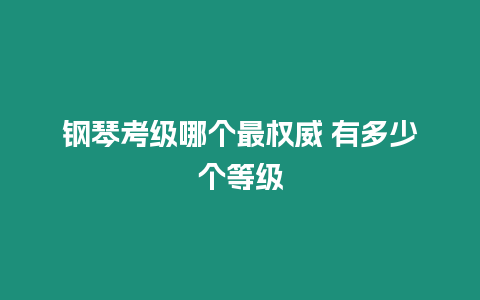 钢琴考级哪个最权威 有多少个等级